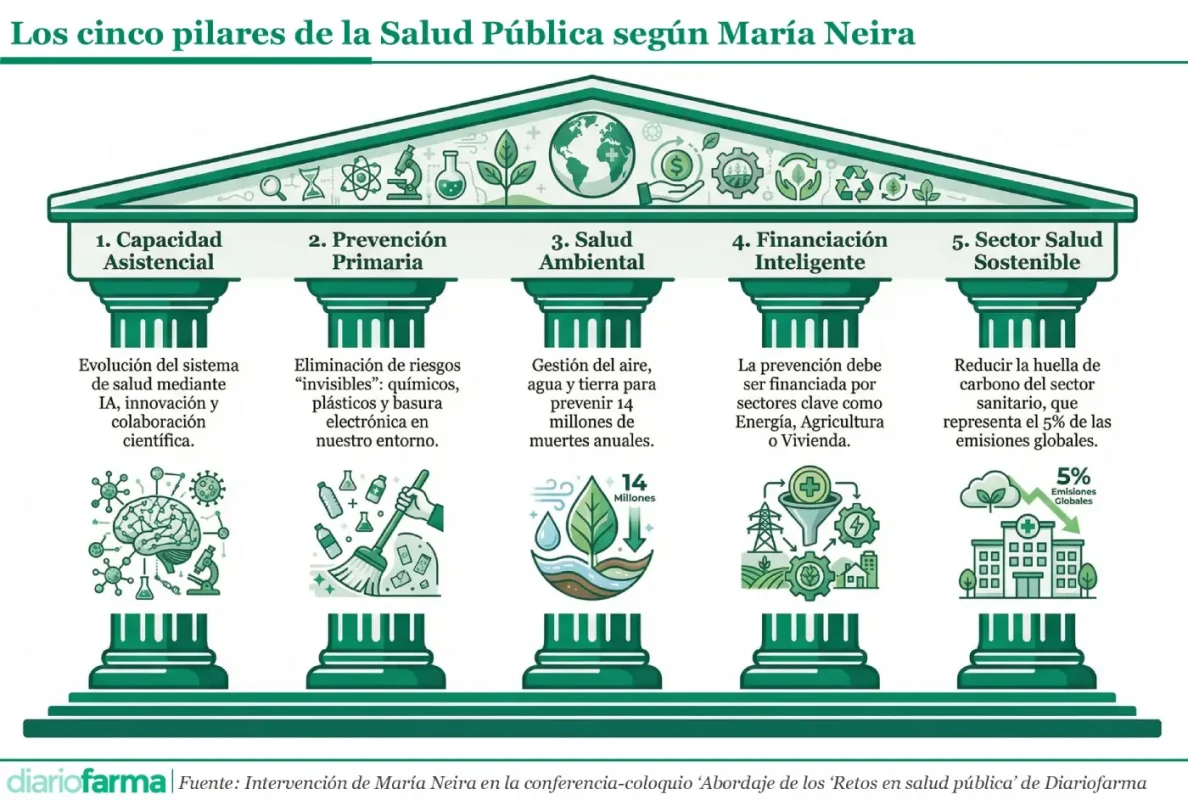 Los cinco pilares de la Salud Pública según María Neira

1. Capacidad Asistencial

Evolución del sistema de salud mediante IA, innovación y colaboración científica.

2. Prevención Primaria

Eliminación de riesgos "invisibles": químicos, plásticos y basura electrónica en nuestro entorno.

3. Salud Ambiental

Gestión del aire, agua y tierra para prevenir 14 millones de muertes anuales.

14 Millones

4. Financiación Inteligente

La prevención debe ser financiada por sectores clave como Energía, Agricultura o Vivienda.

5. Sector Salud Sostenible

Reducir la huella de carbono del sector sanitario, que representa el 5% de las emisiones globales.

5% Emisiones Globales

diariofarma | Fuente: Intervención de María Neira en la conferencia-coloquio 'Abordaje de los 'Retos en salud pública' de Diariofarma